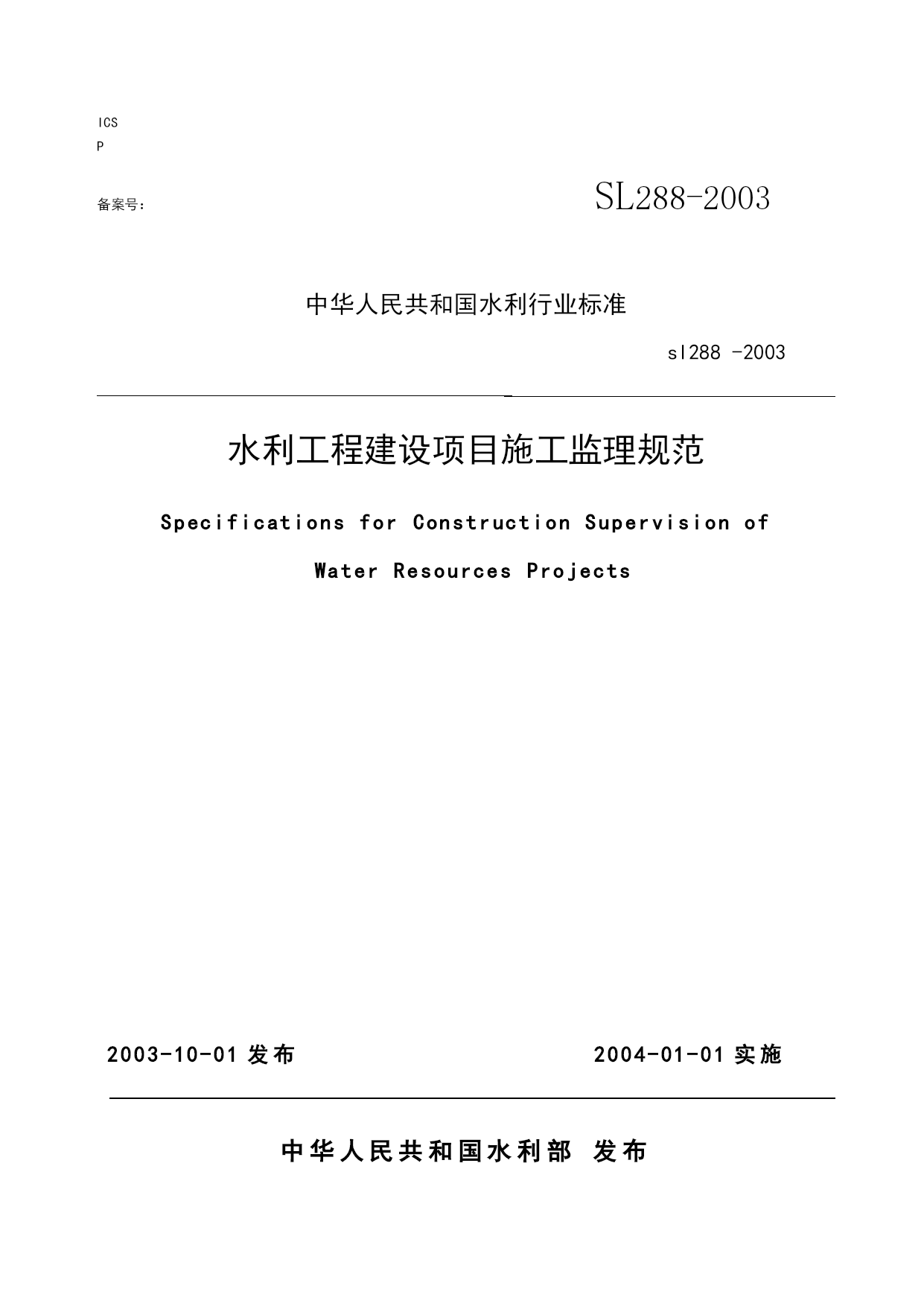 ICS
P

备案号：                SL288-2003

中华人民共和国水利行业标准

sl288 -2003

水利工程建设项目施工监理规范

Specifications for Construction Supervision of Water Resources Projects

2003-10-01发布                2004-01-01实施

中华人民共和国水利部 发布